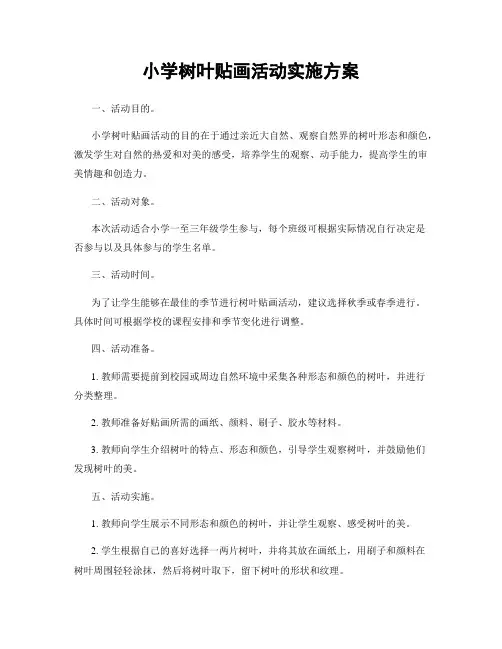 小学树叶贴画活动实施方案

一、活动目的。

小学树叶贴画活动的目的在于通过亲近大自然、观察自然界的树叶形态和颜色，激发学生对自然的热爱和对美的感受，培养学生的观察、动手能力，提高学生的审美情趣和创造力。

二、活动对象。

本次活动适合小学一至三年级学生参与，每个班级可根据实际情况自行决定是否参与以及具体参与的学生名单。

三、活动时间。

为了让学生能够在最佳的季节进行树叶贴画活动，建议选择秋季或春季进行，具体时间可根据学校的课程安排和季节变化进行调整。

四、活动准备。

1. 教师需要提前到校园或周边自然环境中采集各种形态和颜色的树叶，并进行分类整理。

2. 教师准备好贴画所需的画纸、颜料、刷子、胶水等材料。

3. 教师向学生介绍树叶的特点、形态和颜色，引导学生观察树叶，并鼓励他们发现树叶的美。

五、活动实施。

1. 教师向学生展示不同形态和颜色的树叶，并让学生观察、感受树叶的美。

2. 学生根据自己的喜好选择一两片树叶，并将其放在画纸上，用刷子和颜料在树叶周围轻轻涂抹，然后将树叶取下，留下树叶的形状和纹理。